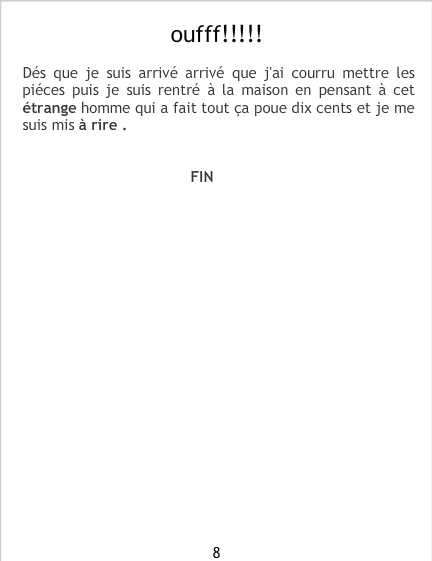 oufff!!!!!

Dés que je suis arrivé arrivé que j'ai courru mettre les piéces puis je suis rentré à la maison en pensant à cet étrange homme qui a fait tout ça poue dix cents et je me suis mis à rire .

FIN

8